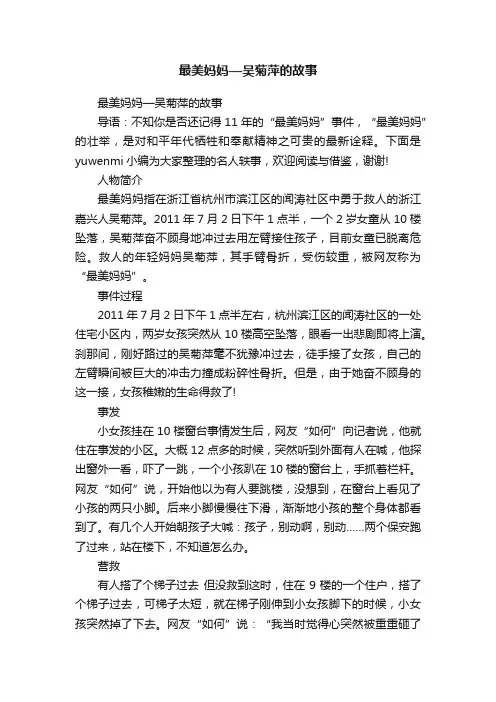 最美妈妈—吴菊萍的故事

最美妈妈—吴菊萍的故事

导语：不知你是否还记得 11 年的“最美妈妈”事件，“最美妈妈”的壮举，是对和平年代牺牲和奉献精神之可贵的最新诠释。下面是 yuwenmi 小编为大家整理的名人轶事，欢迎阅读与借鉴，谢谢!

人物简介

最美妈妈指在浙江省杭州市滨江区的闻涛社区中勇于救人的浙江嘉兴人吴菊萍。2011 年 7 月 2 日下午 1 点半，一个 2 岁女童从 10 楼坠落，吴菊萍奋不顾身地冲过去用左臂接住孩子，目前女童已脱离危险。救人的年轻妈妈吴菊萍，其手臂骨折，受伤较重，被网友称为“最美妈妈”。

事件过程

2011 年 7 月 2 日下午 1 点半左右，杭州滨江区的闻涛社区的一处住宅小区内，两岁女孩突然从 10 楼高空坠落，眼看一出悲剧即将上演。刹那间，刚好路过的吴菊萍毫不犹豫冲过去，徒手接了女孩，自己的左臂瞬间被巨大的冲击力撞成粉碎性骨折。但是，由于她奋不顾身的这一接，女孩稚嫩的生命得救了!

事发

小女孩挂在 10 楼窗台事情发生后，网友“如何”向记者说，他就住在事发的小区。大概 12 点多的时候，突然听到外面有人在喊，他探出窗外一看，吓了一跳，一个小孩趴在 10 楼的窗台上，手抓着栏杆。网友“如何”说，开始他以为有人要跳楼，没想到，在窗台上看见了小孩的两只小脚。后来小脚慢慢往下滑，渐渐地小孩的整个身体都看到了。有几个人开始朝孩子大喊：孩子，别动啊，别动……两个保安跑了过来，站在楼下，不知道怎么办。

营救

有人搭了个梯子过去 但没救到这时，住在 9 楼的一个住户，搭了个梯子过去，可梯子太短，就在梯子刚伸到小女孩脚下的时候，小女孩突然掉了下去。网友“如何”说：“我当时觉得心突然被重重砸了